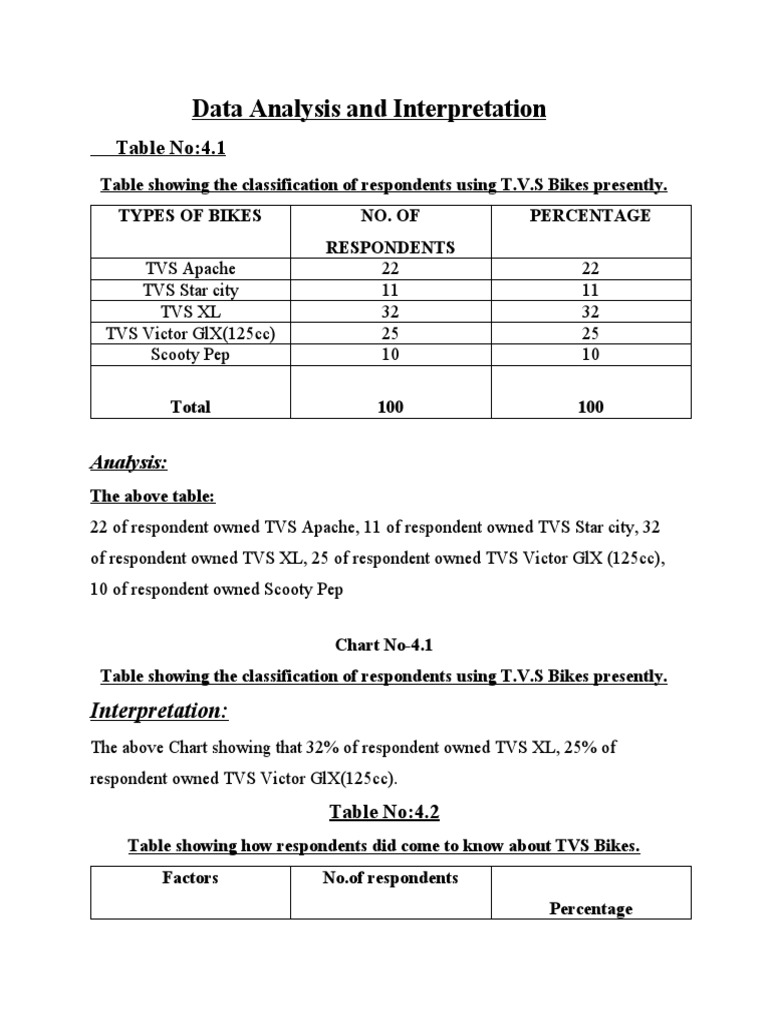 Data Analysis and Interpretation

Table No:4.1

Table showing the classification of respondents using T.V.S Bikes presently.

| TYPES OF BIKES | NO. OF RESPONDENTS | PERCENTAGE |
|---|---|---|
| TVS Apache | 22 | 22 |
| TVS Star city | 11 | 11 |
| TVS XL | 32 | 32 |
| TVS Victor GlX(125cc) | 25 | 25 |
| Scooty Pep | 10 | 10 |
| Total | 100 | 100 |

Analysis:

The above table:

22 of respondent owned TVS Apache, 11 of respondent owned TVS Star city, 32 of respondent owned TVS XL, 25 of respondent owned TVS Victor GlX (125cc), 10 of respondent owned Scooty Pep

Chart No-4.1

Table showing the classification of respondents using T.V.S Bikes presently.

Interpretation:

The above Chart showing that 32% of respondent owned TVS XL, 25% of respondent owned TVS Victor GlX(125cc).

Table No:4.2

Table showing how respondents did come to know about TVS Bikes.

| Factors | No.of respondents | Percentage |
|---|---|---|